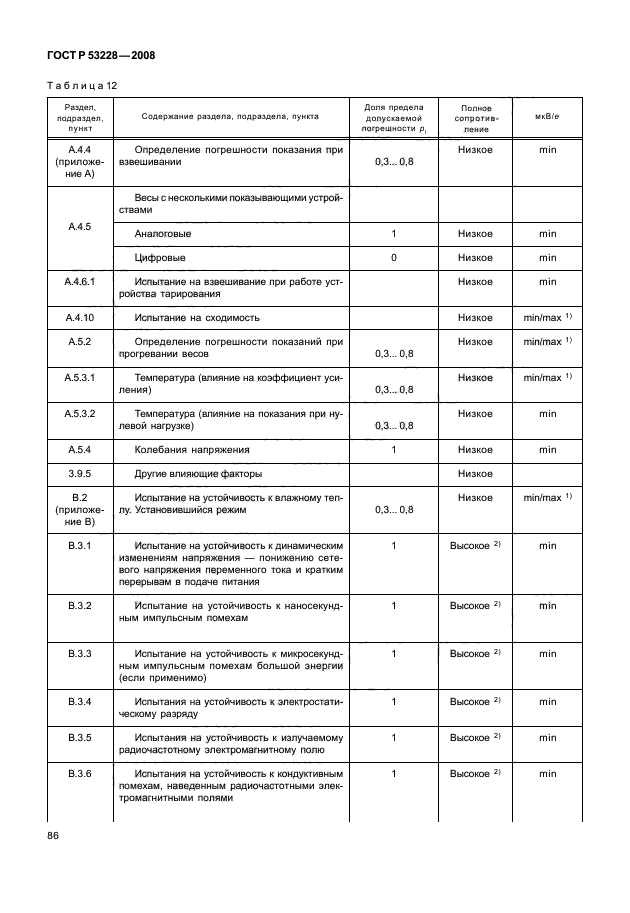 ГОСТ Р 53228—2008

Таблица 12

| Раздел, подраздел, пункт | Содержание раздела, подраздела, пункта | Доля предела допускаемой погрешности $p_i$ | Полное сопротивление | мкВ/е |
|---|---|---|---|---|
| А.4.4 (приложение А) | Определение погрешности показания при взвешивании | 0,3... 0,8 | Низкое | min |
| А.4.5 | Весы с несколькими показывающими устройствами | | | |
| | Аналоговые | 1 | Низкое | min |
| | Цифровые | 0 | Низкое | min |
| А.4.6.1 | Испытание на взвешивание при работе устройства тарирования | | Низкое | min |
| А.4.10 | Испытание на сходимость | | Низкое | min/max $^{1)}$ |
| А.5.2 | Определение погрешности показаний при прогревании весов | 0,3... 0,8 | Низкое | min/max $^{1)}$ |
| А.5.3.1 | Температура (влияние на коэффициент усиления) | 0,3... 0,8 | Низкое | min/max $^{1)}$ |
| А.5.3.2 | Температура (влияние на показания при нулевой нагрузке) | 0,3... 0,8 | Низкое | min |
| А.5.4 | Колебания напряжения | 1 | Низкое | min |
| 3.9.5 | Другие влияющие факторы | | Низкое | |
| В.2 (приложение В) | Испытание на устойчивость к влажному теплу. Установившийся режим | 0,3... 0,8 | Низкое | min/max $^{1)}$ |
| В.3.1 | Испытание на устойчивость к динамическим изменениям напряжения — понижению сетевого напряжения переменного тока и кратким перерывам в подаче питания | 1 | Высокое $^{2)}$ | min |
| В.3.2 | Испытание на устойчивость к наносекундным импульсным помехам | 1 | Высокое $^{2)}$ | min |
| В.3.3 | Испытание на устойчивость к микросекундным импульсным помехам большой энергии (если применимо) | 1 | Высокое $^{2)}$ | min |
| В.3.4 | Испытания на устойчивость к электростатическому разряду | 1 | Высокое $^{2)}$ | min |
| В.3.5 | Испытания на устойчивость к излучаемому радиочастотному электромагнитному полю | 1 | Высокое $^{2)}$ | min |
| В.3.6 | Испытания на устойчивость к кондуктивным помехам, наведенным радиочастотными электромагнитными полями | 1 | Высокое $^{2)}$ | min |

86